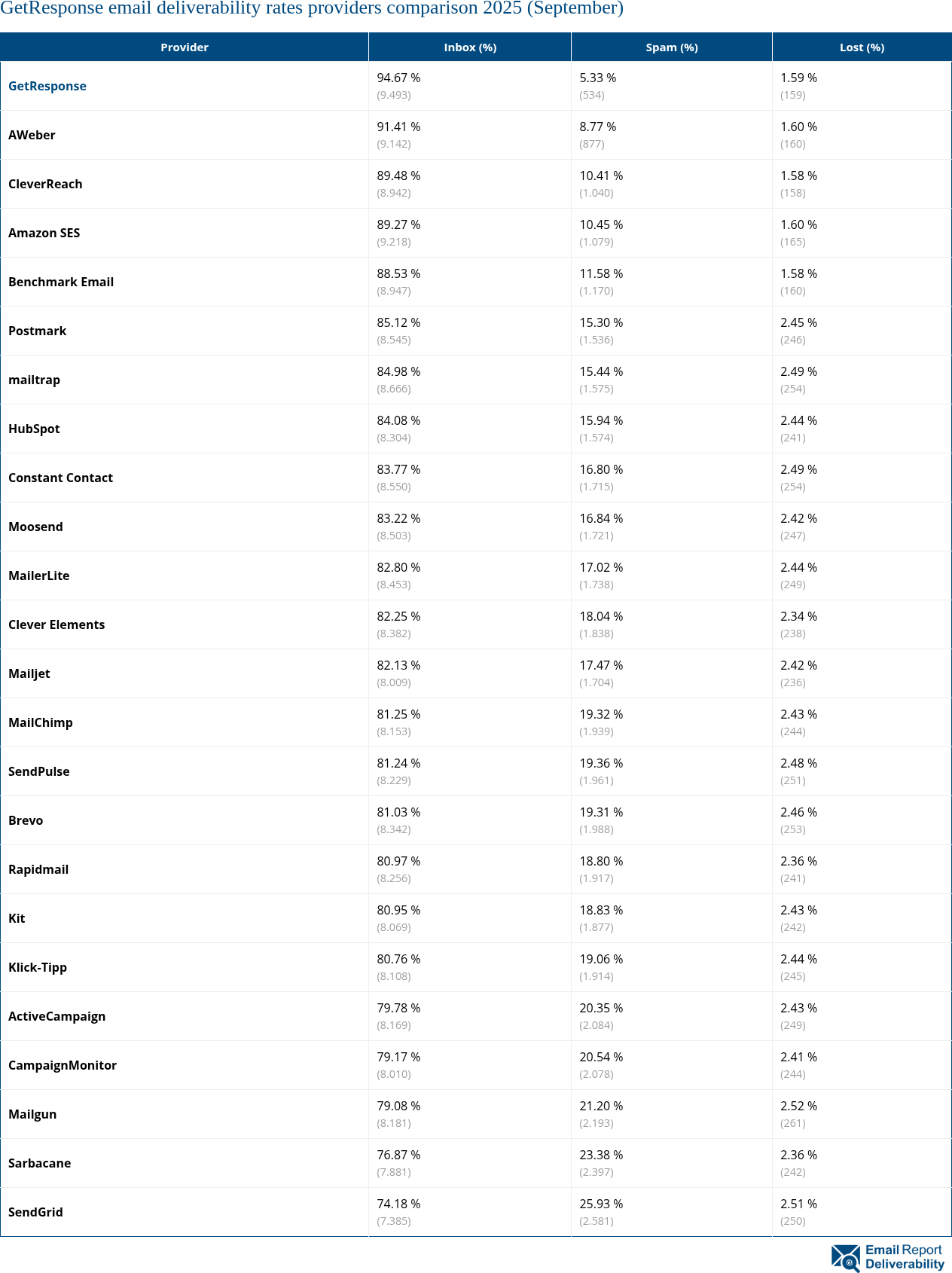 GetResponse email deliverability rates providers comparison 2025 (September)

| Provider | Inbox (%) | Spam (%) | Lost (%) |
|---|---|---|---|
| GetResponse | 94.67 % (9.493) | 5.33 % (534) | 1.59 % (159) |
| AWeber | 91.41 % (9.142) | 8.77 % (877) | 1.60 % (160) |
| CleverReach | 89.48 % (8.942) | 10.41 % (1.040) | 1.58 % (158) |
| Amazon SES | 89.27 % (9.218) | 10.45 % (1.079) | 1.60 % (165) |
| Benchmark Email | 88.53 % (8.947) | 11.58 % (1.170) | 1.58 % (160) |
| Postmark | 85.12 % (8.545) | 15.30 % (1.536) | 2.45 % (246) |
| mailtrap | 84.98 % (8.666) | 15.44 % (1.575) | 2.49 % (254) |
| HubSpot | 84.08 % (8.304) | 15.94 % (1.574) | 2.44 % (241) |
| Constant Contact | 83.77 % (8.550) | 16.80 % (1.715) | 2.49 % (254) |
| Moosend | 83.22 % (8.503) | 16.84 % (1.721) | 2.42 % (247) |
| MailerLite | 82.80 % (8.453) | 17.02 % (1.738) | 2.44 % (249) |
| Clever Elements | 82.25 % (8.382) | 18.04 % (1.838) | 2.34 % (238) |
| Mailjet | 82.13 % (8.009) | 17.47 % (1.704) | 2.42 % (236) |
| MailChimp | 81.25 % (8.153) | 19.32 % (1.939) | 2.43 % (244) |
| SendPulse | 81.24 % (8.229) | 19.36 % (1.961) | 2.48 % (251) |
| Brevo | 81.03 % (8.342) | 19.31 % (1.988) | 2.46 % (253) |
| Rapidmail | 80.97 % (8.256) | 18.80 % (1.917) | 2.36 % (241) |
| Kit | 80.95 % (8.069) | 18.83 % (1.877) | 2.43 % (242) |
| Klick-Tipp | 80.76 % (8.108) | 19.06 % (1.914) | 2.44 % (245) |
| ActiveCampaign | 79.78 % (8.169) | 20.35 % (2.084) | 2.43 % (249) |
| CampaignMonitor | 79.17 % (8.010) | 20.54 % (2.078) | 2.41 % (244) |
| Mailgun | 79.08 % (8.181) | 21.20 % (2.193) | 2.52 % (261) |
| Sarbacane | 76.87 % (7.881) | 23.38 % (2.397) | 2.36 % (242) |
| SendGrid | 74.18 % (7.385) | 25.93 % (2.581) | 2.51 % (250) |

Email Report Deliverability